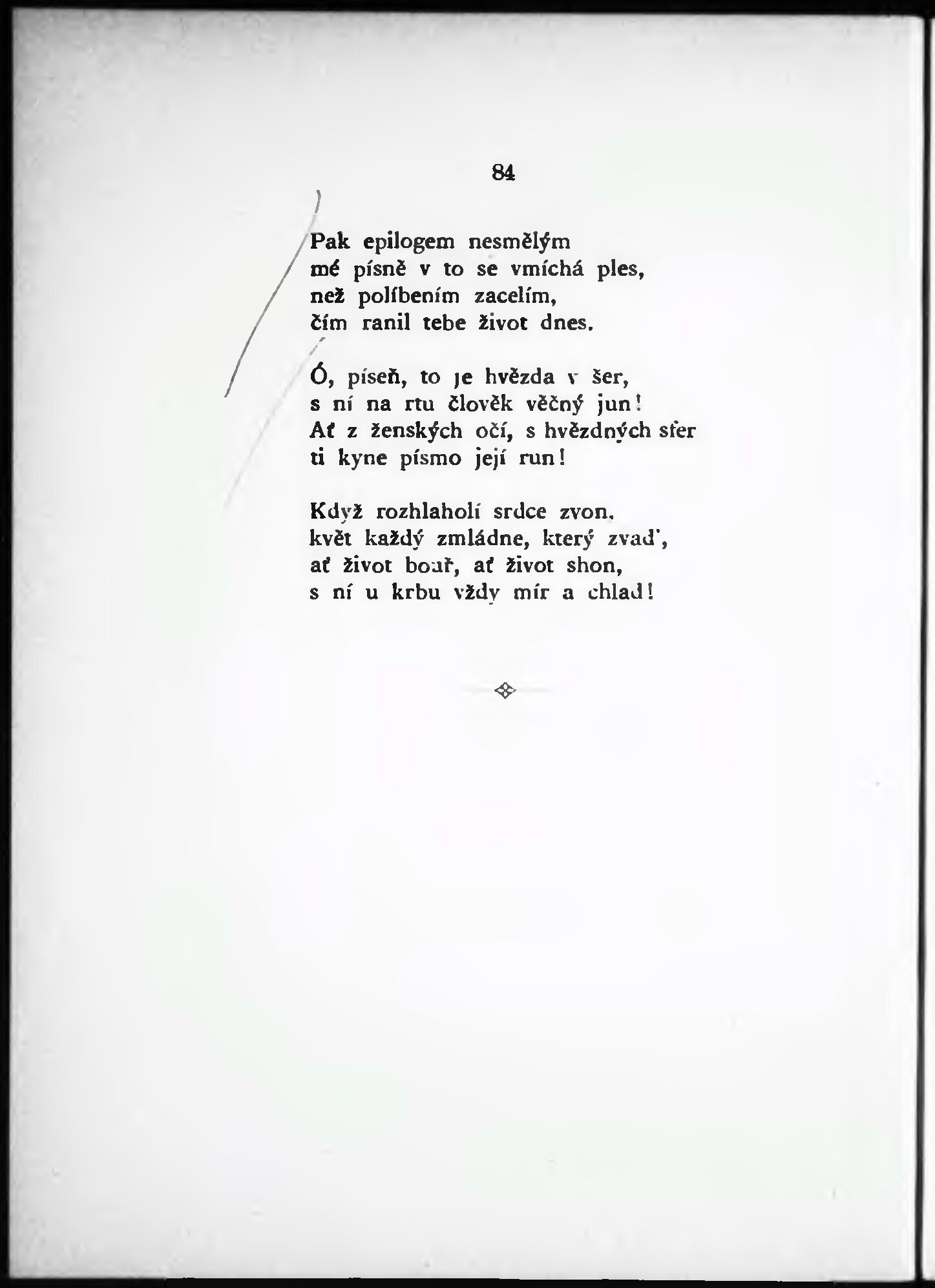 84

Pak epilogem nesmělým
mé písně v to se vmíchá ples,
než políbením zacelím,
čím ranil tebe život dnes.

Ó, píseň, to je hvězda v šer,
s ní na rtu člověk věčný jun!
Ať z ženských očí, s hvězdných sfer
ti kyne písmo její run!

Když rozhlaholí srdce zvon,
květ každý zmládne, který zvaď,
ať život bouř, ať život shon,
s ní u krbu vždy mír a chlad!